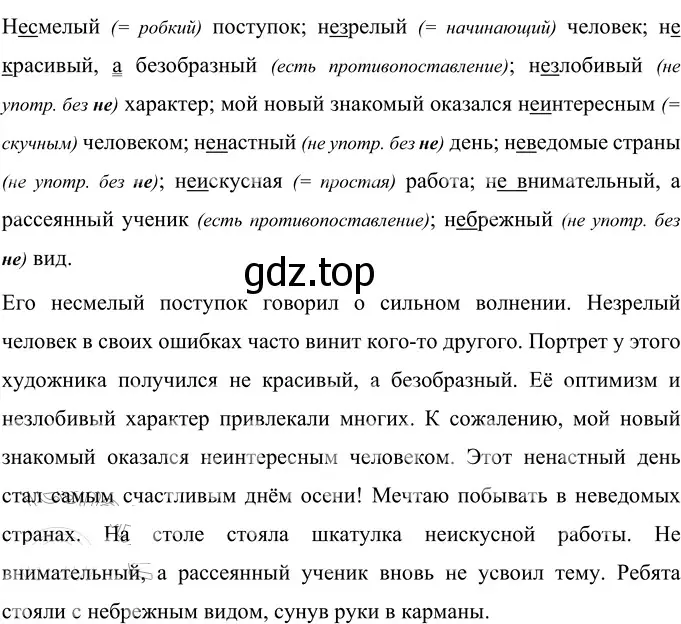 Несмелый (= робкий) поступок; незрелый (= начинающий) человек; не красивый, а безобразный (есть противопоставление); незлобивый (не употр. без не) характер; мой новый знакомый оказался неинтересным (= скучным) человеком; ненастный (не употр. без не) день; неведомые страны (не употр. без не); неискусная (= простая) работа; не внимательный, а рассеянный ученик (есть противопоставление); небрежный (не употр. без не) вид.

gdz.top

Его несмелый поступок говорил о сильном волнении. Незрелый человек в своих ошибках часто винит кого-то другого. Портрет у этого художника получился не красивый, а безобразный. Её оптимизм и незлобивый характер привлекали многих. К сожалению, мой новый знакомый оказался неинтересным человеком. Этот ненастный день стал самым счастливым днём осени! Мечтаю побывать в неведомых странах. На столе стояла шкатулка неискусной работы. Не внимательный, а рассеянный ученик вновь не усвоил тему. Ребята стояли с небрежным видом, сунув руки в карманы.